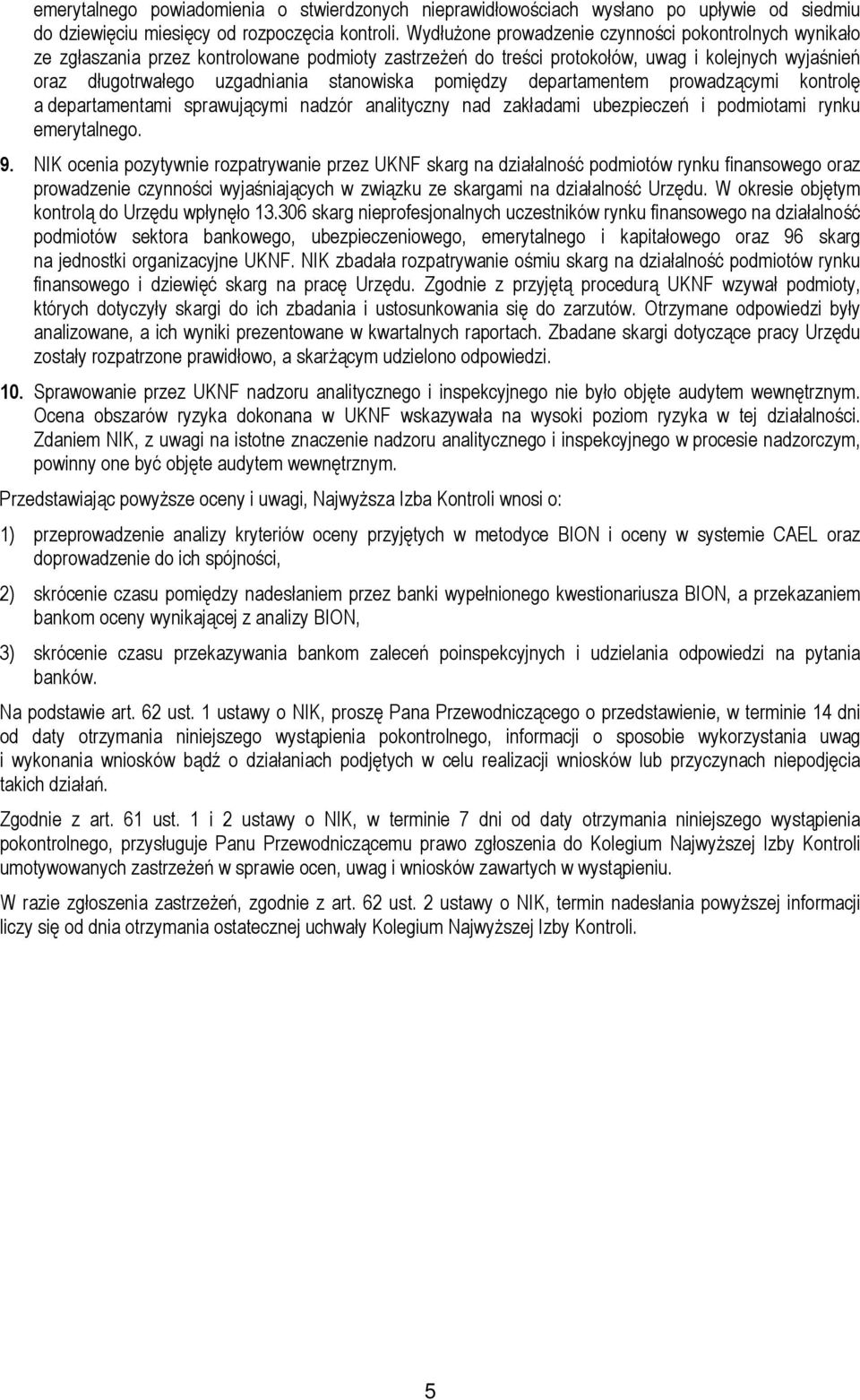 emerytalnego powiadomienia o stwierdzonych nieprawidłowościach wysłano po upływie od siedmiu do dziewięciu miesięcy od rozpoczęcia kontroli. Wydłużone prowadzenie czynności pokontrolnych wynikało ze zgłaszania przez kontrolowane podmioty zastrzeżeń do treści protokołów, uwag i kolejnych wyjaśnień oraz długotrwałego uzgadniania stanowiska pomiędzy departamentem prowadzącymi kontrolę a departamentami sprawującymi nadzór analityczny nad zakładami ubezpieczeń i podmiotami rynku emerytalnego.

9. NIK ocenia pozytywnie rozpatrywanie przez UKNF skarg na działalność podmiotów rynku finansowego oraz prowadzenie czynności wyjaśniających w związku ze skargami na działalność Urzędu. W okresie objętym kontrolą do Urzędu wpłynęło 13.306 skarg nieprofesjonalnych uczestników rynku finansowego na działalność podmiotów sektora bankowego, ubezpieczeniowego, emerytalnego i kapitałowego oraz 96 skarg na jednostki organizacyjne UKNF. NIK zbadała rozpatrywanie ośmiu skarg na działalność podmiotów rynku finansowego i dziewięć skarg na pracę Urzędu. Zgodnie z przyjętą procedurą UKNF wzywał podmioty, których dotyczyły skargi do ich zbadania i ustosunkowania się do zarzutów. Otrzymane odpowiedzi były analizowane, a ich wyniki prezentowane w kwartalnych raportach. Zbadane skargi dotyczące pracy Urzędu zostały rozpatrzone prawidłowo, a skarżącym udzielono odpowiedzi.

10. Sprawowanie przez UKNF nadzoru analitycznego i inspekcyjnego nie było objęte audytem wewnętrznym. Ocena obszarów ryzyka dokonana w UKNF wskazywała na wysoki poziom ryzyka w tej działalności. Zdaniem NIK, z uwagi na istotne znaczenie nadzoru analitycznego i inspekcyjnego w procesie nadzorczym, powinny one być objęte audytem wewnętrznym.

Przedstawiając powyższe oceny i uwagi, Najwyższa Izba Kontroli wnosi o:

1) przeprowadzenie analizy kryteriów oceny przyjętych w metodyce BION i oceny w systemie CAEL oraz doprowadzenie do ich spójności,

2) skrócenie czasu pomiędzy nadesłaniem przez banki wypełnionego kwestionariusza BION, a przekazaniem bankom oceny wynikającej z analizy BION,

3) skrócenie czasu przekazywania bankom zaleceń poinspekcyjnych i udzielania odpowiedzi na pytania banków.

Na podstawie art. 62 ust. 1 ustawy o NIK, proszę Pana Przewodniczącego o przedstawienie, w terminie 14 dni od daty otrzymania niniejszego wystąpienia pokontrolnego, informacji o sposobie wykorzystania uwag i wykonania wniosków bądź o działaniach podjętych w celu realizacji wniosków lub przyczynach niepodjęcia takich działań.

Zgodnie z art. 61 ust. 1 i 2 ustawy o NIK, w terminie 7 dni od daty otrzymania niniejszego wystąpienia pokontrolnego, przysługuje Panu Przewodniczącemu prawo zgłoszenia do Kolegium Najwyższej Izby Kontroli umotywowanych zastrzeżeń w sprawie ocen, uwag i wniosków zawartych w wystąpieniu.

W razie zgłoszenia zastrzeżeń, zgodnie z art. 62 ust. 2 ustawy o NIK, termin nadesłania powyższej informacji liczy się od dnia otrzymania ostatecznej uchwały Kolegium Najwyższej Izby Kontroli.

5